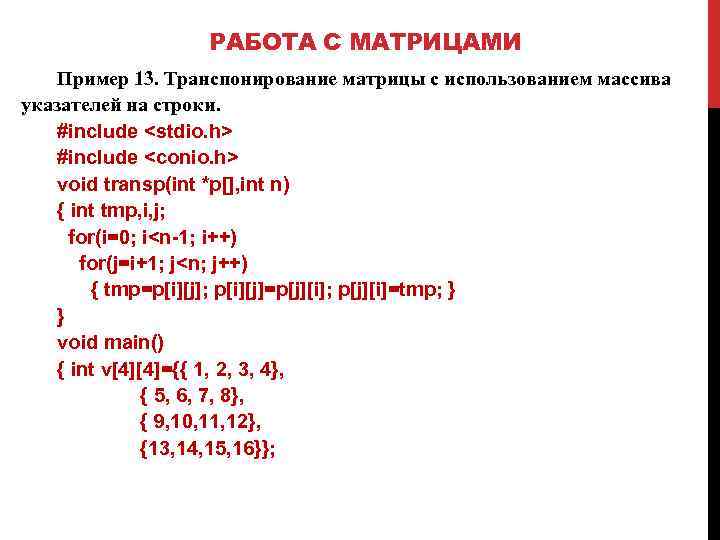 РАБОТА С МАТРИЦАМИ

Пример 13. Транспонирование матрицы с использованием массива указателей на строки.

#include <stdio.h>
#include <conio.h>
void transp(int *p[],int n)
{ int tmp,i,j;
for(i=0; i<n-1; i++)
for(j=i+1; j<n; j++)
{ tmp=p[i][j]; p[i][j]=p[j][i]; p[j][i]=tmp; }
}
void main()
{ int v[4][4]={{ 1, 2, 3, 4},
{ 5, 6, 7, 8},
{ 9,10,11,12},
{13,14,15,16}};